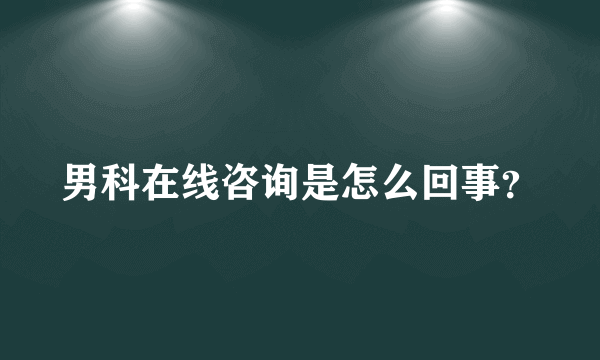 男科在线咨询是怎么回事?